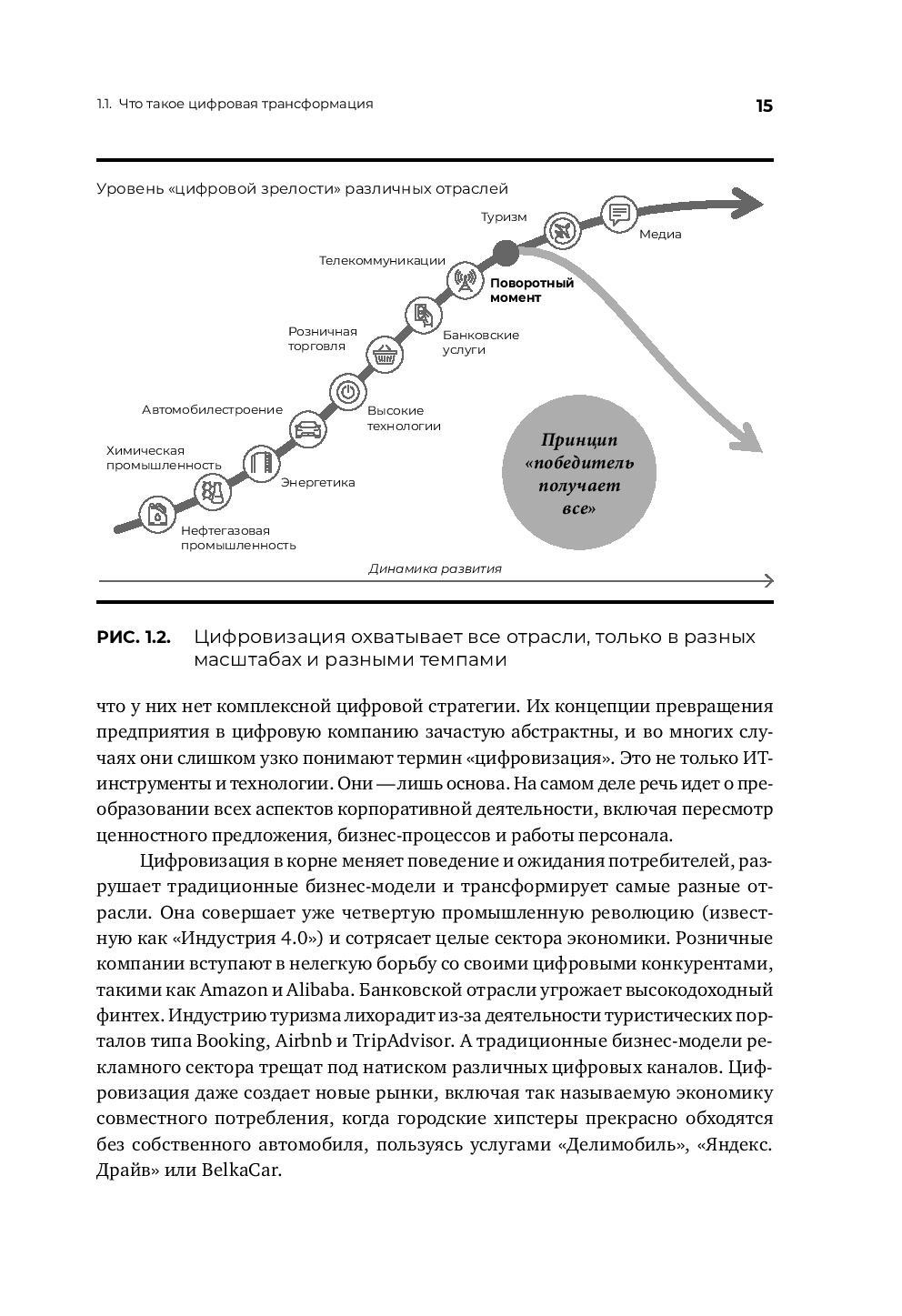 1.1. Что такое цифровая трансформация

15

Уровень «цифровой зрелости» различных отраслей

Туризм

Медиа

Телекоммуникации

Поворотный момент

Розничная торговля

Банковские услуги

Автомобилестроение

Высокие технологии

Химическая промышленность

Энергетика

Нефтегазовая промышленность

Принцип «победитель получает все»

Динамика развития

РИС. 1.2. Цифровизация охватывает все отрасли, только в разных масштабах и разными темпами

что у них нет комплексной цифровой стратегии. Их концепции превращения предприятия в цифровую компанию зачастую абстрактны, и во многих случаях они слишком узко понимают термин «цифровизация». Это не только ИТ-инструменты и технологии. Они — лишь основа. На самом деле речь идет о преобразовании всех аспектов корпоративной деятельности, включая пересмотр ценностного предложения, бизнес-процессов и работы персонала.

Цифровизация в корне меняет поведение и ожидания потребителей, разрушает традиционные бизнес-модели и трансформирует самые разные отрасли. Она совершает уже четвертую промышленную революцию (известную как «Индустрия 4.0») и сотрясает целые сектора экономики. Розничные компании вступают в нелегкую борьбу со своими цифровыми конкурентами, такими как Amazon и Alibaba. Банковской отрасли угрожает высокодоходный финтех. Индустрию туризма лихорадит из-за деятельности туристических порталов типа Booking, Airbnb и TripAdvisor. А традиционные бизнес-модели рекламного сектора трещат под натиском различных цифровых каналов. Цифровизация даже создает новые рынки, включая так называемую экономику совместного потребления, когда городские хипстеры прекрасно обходятся без собственного автомобиля, пользуясь услугами «Делимобиль», «Яндекс. Драйв» или BelkaCar.